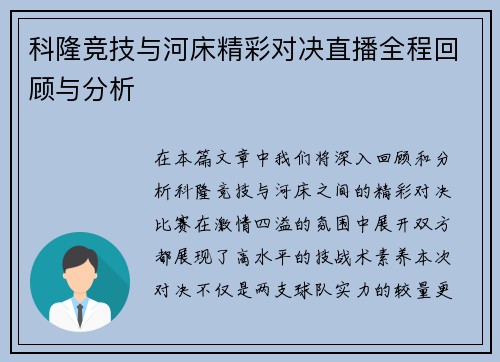 科隆竞技与河床精彩对决直播全程回顾与分析

在本篇文章中我们将深入回顾和分析科隆竞技与河床之间的精彩对决比赛在激情四溢的氛围中展开双方都展现了高水平的技战术素养本次对决不仅是两支球队实力的较量更